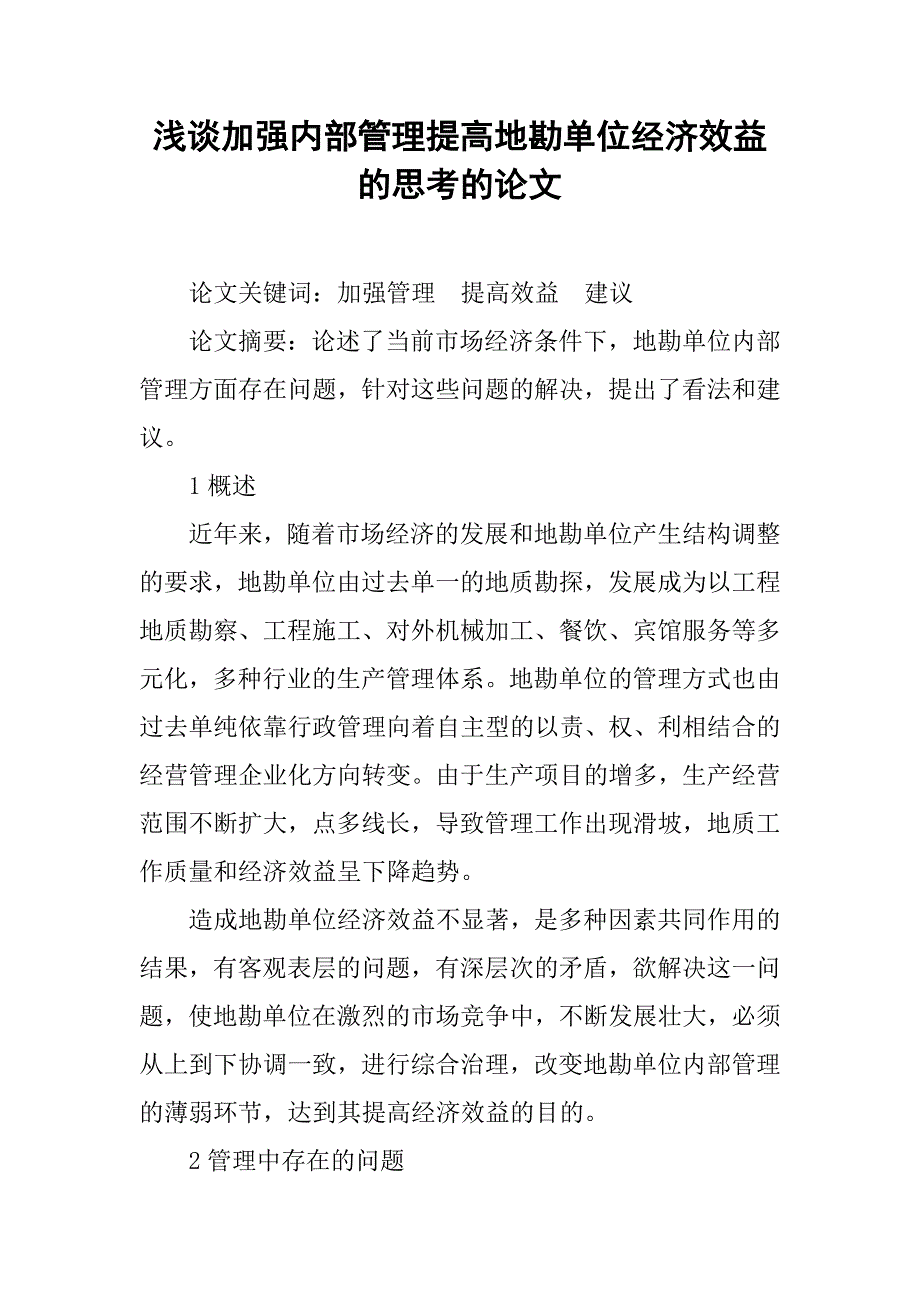 浅谈加强内部管理提高地勘单位经济效益的思考的论文

论文关键词：加强管理　提高效益　建议

论文摘要：论述了当前市场经济条件下，地勘单位内部管理方面存在问题，针对这些问题的解决，提出了看法和建议。

1 概述

近年来，随着市场经济的发展和地勘单位产生结构调整的要求，地勘单位由过去单一的地质勘探，发展成为以工程地质勘察、工程施工、对外机械加工、餐饮、宾馆服务等多元化，多种行业的生产管理体系。地勘单位的管理方式也由过去单纯依靠行政管理向着自主型的以责、权、利相结合的经营管理企业化方向转变。由于生产项目的增多，生产经营范围不断扩大，点多线长，导致管理工作出现滑坡，地质工作质量和经济效益呈下降趋势。

造成地勘单位经济效益不显著，是多种因素共同作用的结果，有客观表层的问题，有深层次的矛盾，欲解决这一问题，使地勘单位在激烈的市场竞争中，不断发展壮大，必须从上到下协调一致，进行综合治理，改变地勘单位内部管理的薄弱环节，达到其提高经济效益的目的。

2 管理中存在的问题